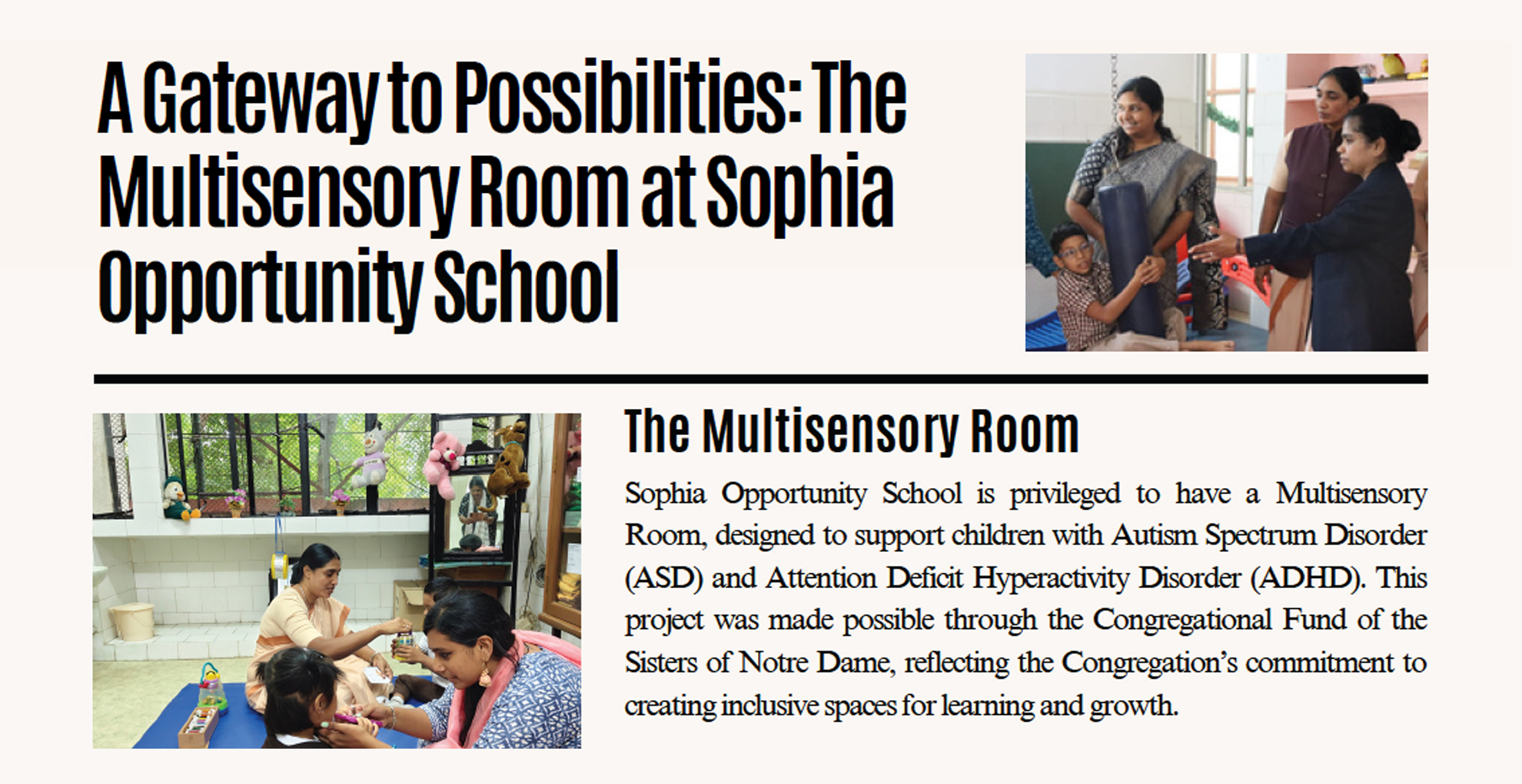 A Gateway to Possibilities: The Multisensory Room at Sophia Opportunity School

The Multisensory Room

Sophia Opportunity School is privileged to have a Multisensory Room, designed to support children with Autism Spectrum Disorder (ASD) and Attention Deficit Hyperactivity Disorder (ADHD). This project was made possible through the Congregational Fund of the Sisters of Notre Dame, reflecting the Congregation's commitment to creating inclusive spaces for learning and growth.